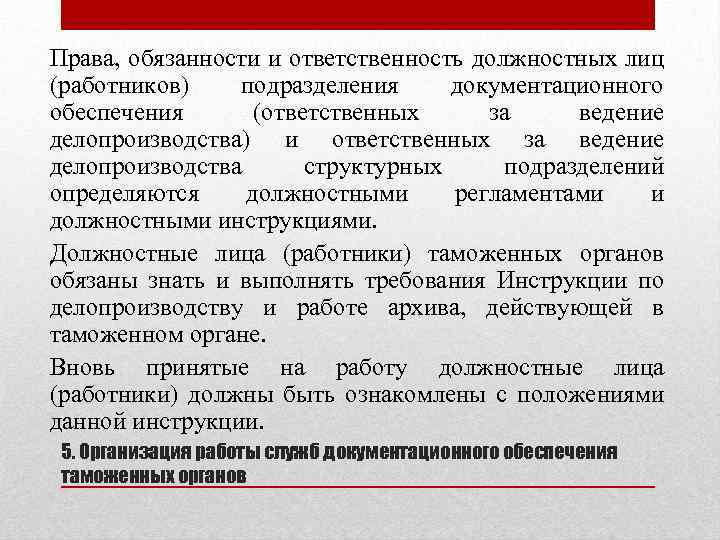 Права, обязанности и ответственность должностных лиц (работников) подразделения документационного обеспечения (ответственных за ведение делопроизводства) и ответственных за ведение делопроизводства структурных подразделений определяются должностными регламентами и должностными инструкциями.

Должностные лица (работники) таможенных органов обязаны знать и выполнять требования Инструкции по делопроизводству и работе архива, действующей в таможенном органе.

Вновь принятые на работу должностные лица (работники) должны быть ознакомлены с положениями данной инструкции.

5. Организация работы служб документационного обеспечения таможенных органов